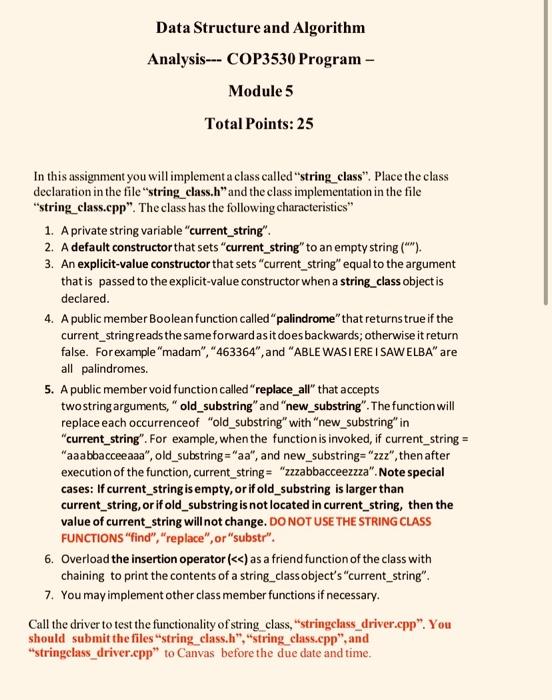 Data Structure and Algorithm

Analysis--- COP3530 Program –

Module 5

Total Points: 25

In this assignment you will implement a class called "string_class". Place the class declaration in the file "string_class.h" and the class implementation in the file "string_class.cpp". The class has the following characteristics"

1. A private string variable "current_string".
2. A default constructor that sets "current_string" to an empty string ("").
3. An explicit-value constructor that sets "current_string" equal to the argument that is passed to the explicit-value constructor when a string_class object is declared.
4. A public member Boolean function called "palindrome" that returns true if the current_string reads the same forward as it does backwards; otherwise it return false. For example "madam", "463364", and "ABLE WAS I ERE I SAW ELBA" are all palindromes.
5. A public member void function called "replace_all" that accepts two string arguments, " old_substring" and "new_substring". The function will replace each occurrence of "old_substring" with "new_substring" in "current_string". For example, when the function is invoked, if current_string = "aaabbacceeaaa", old_substring = "aa", and new_substring= "zzz", then after execution of the function, current_string = "zzzabbacceezzza". Note special cases: If current_string is empty, or if old_substring is larger than current_string, or if old_substring is not located in current_string, then the value of current_string will not change. DO NOT USE THE STRING CLASS FUNCTIONS "find", "replace", or "substr".
6. Overload the insertion operator (<<) as a friend function of the class with chaining to print the contents of a string_class object's "current_string".
7. You may implement other class member functions if necessary.

Call the driver to test the functionality of string_class, "stringclass_driver.cpp". You should submit the files "string_class.h", "string_class.cpp", and "stringclass_driver.cpp" to Canvas before the due date and time.